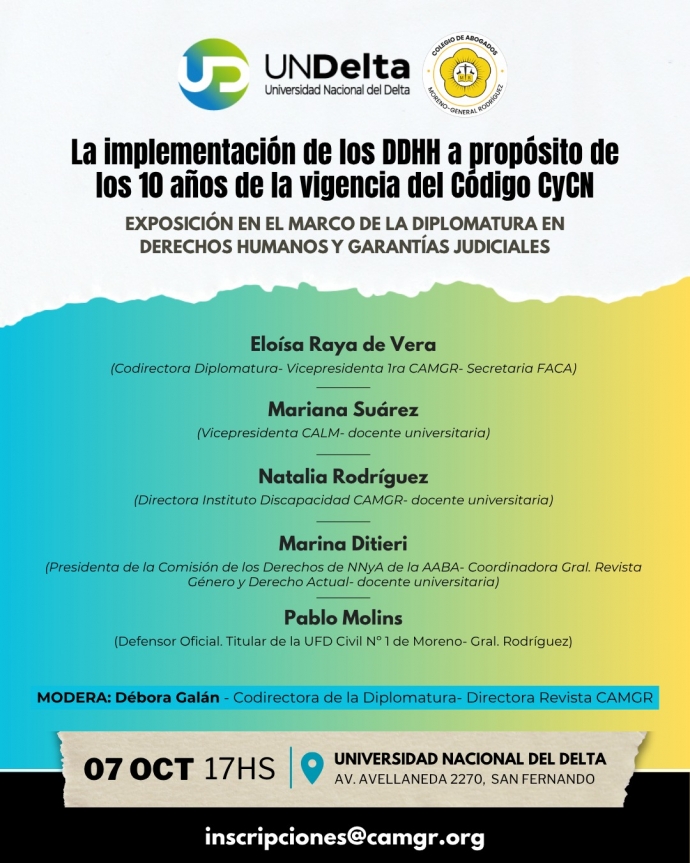 UD UNDelta
Universidad Nacional del Delta

COLEGIO DE ABOGADOS
MORENO-GENERAL RODRÍGUEZ

La implementación de los DDHH a propósito de los 10 años de la vigencia del Código CyCN

EXPOSICIÓN EN EL MARCO DE LA DIPLOMATURA EN DERECHOS HUMANOS Y GARANTÍAS JUDICIALES

Eloísa Raya de Vera
(Codirectora Diplomatura- Vicepresidenta 1ra CAMGR- Secretaria FACA)

Mariana Suárez
(Vicepresidenta CALM- docente universitaria)

Natalia Rodríguez
(Directora Instituto Discapacidad CAMGR- docente universitaria)

Marina Ditieri
(Presidenta de la Comisión de los Derechos de NNyA de la AABA- Coordinadora Gral. Revista Género y Derecho Actual- docente universitaria)

Pablo Molins
(Defensor Oficial. Titular de la UFD Civil N° 1 de Moreno- Gral. Rodríguez)

MODERA: Débora Galán - Codirectora de la Diplomatura- Directora Revista CAMGR

07 OCT 17HS

UNIVERSIDAD NACIONAL DEL DELTA
AV. AVELLANEDA 2270, SAN FERNANDO

inscripciones@camgr.org